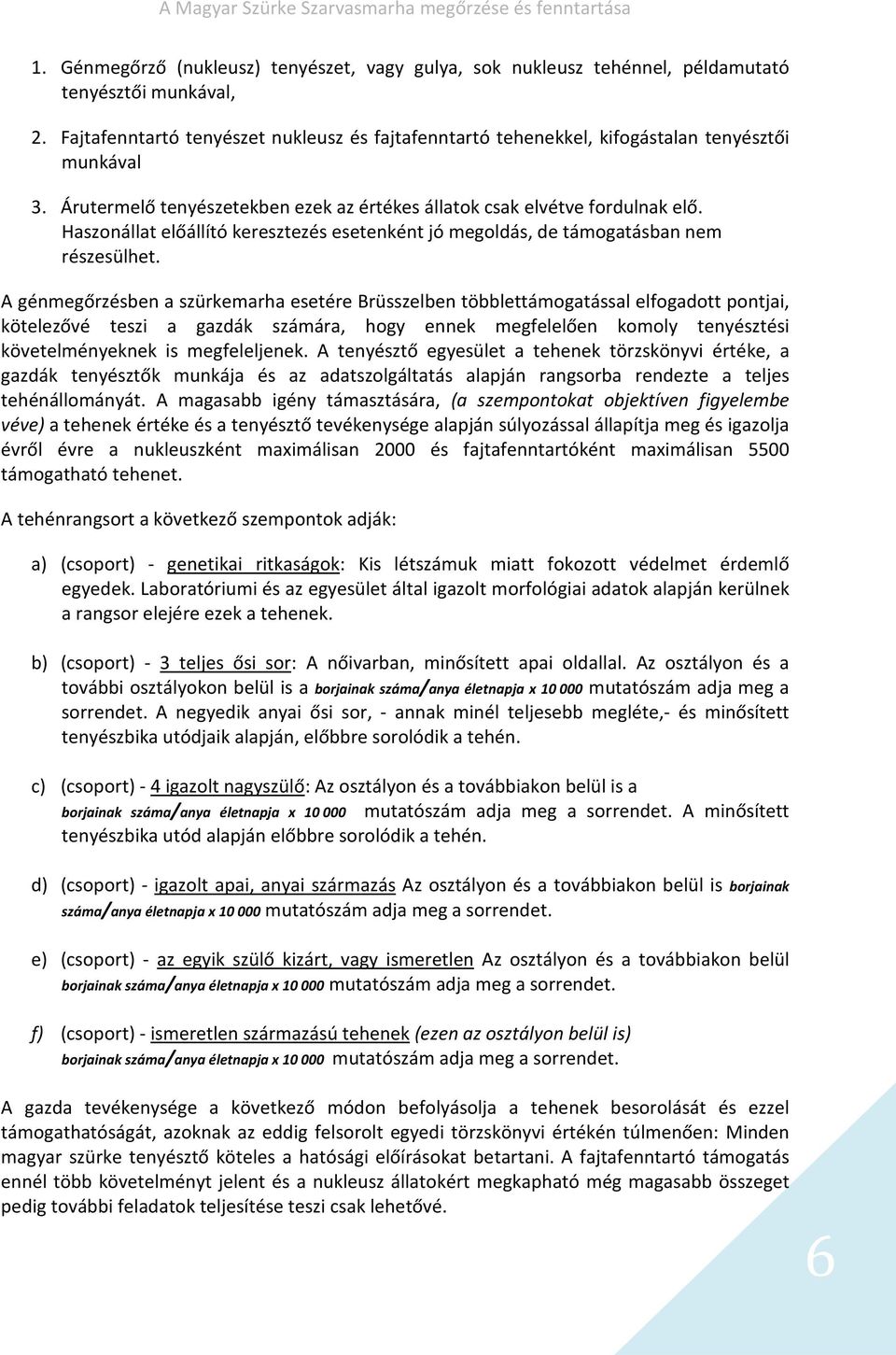 A Magyar Szürke Szarvasmarha megőrzése és fenntartása

1. Génmegőrző (nukleusz) tenyészet, vagy gulya, sok nukleusz tehénnel, példamutató tenyésztői munkával,

2. Fajtafenntartó tenyészet nukleusz és fajtafenntartó tehenekkel, kifogástalan tenyésztői munkával

3. Árutermelő tenyészetekben ezek az értékes állatok csak elvétve fordulnak elő. Haszonállat előállító keresztezés esetenként jó megoldás, de támogatásban nem részesülhet.

A génmegőrzésben a szürkemarha esetére Brüsszelben többlettámogatással elfogadott pontjai, kötelezővé teszi a gazdák számára, hogy ennek megfelelően komoly tenyésztési követelményeknek is megfeleljenek. A tenyésztő egyesület a tehenek törzskönyvi értéke, a gazdák tenyésztők munkája és az adatszolgáltatás alapján rangsorba rendezte a teljes tehénállományát. A magasabb igény támasztására, (a szempontokat objektíven figyelembe véve) a tehenek értéke és a tenyésztő tevékenysége alapján súlyozással állapítja meg és igazolja évről évre a nukleuszként maximálisan 2000 és fajtafenntartóként maximálisan 5500 támogatható tehenet.

A tehénrangsort a következő szempontok adják:

a) (csoport) - genetikai ritkaságok: Kis létszámuk miatt fokozott védelmet érdemlő egyedek. Laboratóriumi és az egyesület által igazolt morfológiai adatok alapján kerülnek a rangsor elejére ezek a tehenek.

b) (csoport) - 3 teljes ősi sor: A nőivarban, minősített apai oldallal. Az osztályon és a további osztályokon belül is a borjainak száma/anya életnapja x 10 000 mutatószám adja meg a sorrendet. A negyedik anyai ősi sor, - annak minél teljesebb megléte,- és minősített tenyészbika utódjaik alapján, előbbre sorolódik a tehén.

c) (csoport) - 4 igazolt nagyszülő: Az osztályon és a továbbiakon belül is a borjainak száma/anya életnapja x 10 000 mutatószám adja meg a sorrendet. A minősített tenyészbika utód alapján előbbre sorolódik a tehén.

d) (csoport) - igazolt apai, anyai származás Az osztályon és a továbbiakon belül is borjainak száma/anya életnapja x 10 000 mutatószám adja meg a sorrendet.

e) (csoport) - az egyik szülő kizárt, vagy ismeretlen Az osztályon és a továbbiakon belül borjainak száma/anya életnapja x 10 000 mutatószám adja meg a sorrendet.

f) (csoport) - ismeretlen származású tehenek (ezen az osztályon belül is) borjainak száma/anya életnapja x 10 000 mutatószám adja meg a sorrendet.

A gazda tevékenysége a következő módon befolyásolja a tehenek besorolását és ezzel támogathatóságát, azoknak az eddig felsorolt egyedi törzskönyvi értékén túlmenően: Minden magyar szürke tenyésztő köteles a hatósági előírásokat betartani. A fajtafenntartó támogatás ennél több követelményt jelent és a nukleusz állatokért megkapható még magasabb összeget pedig további feladatok teljesítése teszi csak lehetővé.

6